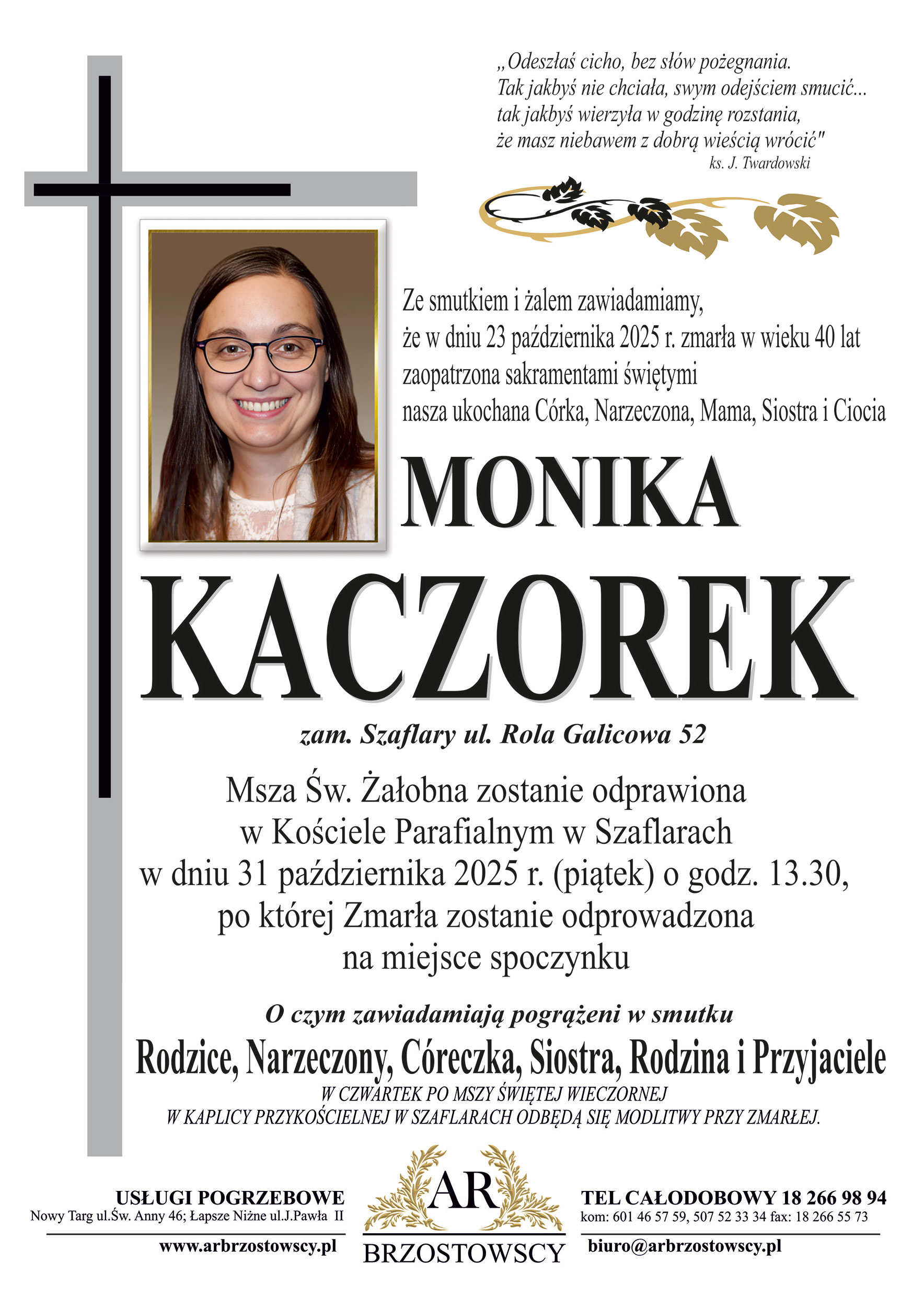 „Odeszłaś cicho, bez słów pożegnania.
Tak jakbyś nie chciała, swym odejściem smucić...
tak jakbyś wierzyła w godzinę rozstania,
że masz niebawem z dobrą wieścią wrócić"
ks. J. Twardowski

Ze smutkiem i żalem zawiadamiamy,
że w dniu 23 października 2025 r. zmarła w wieku 40 lat
zaopatrzona sakramentami świętymi
nasza ukochana Córka, Narzeczona, Mama, Siostra i Ciocia

MONIKA
KACZOREK

zam. Szaflary ul. Rola Galicowa 52

Msza Św. Żałobna zostanie odprawiona
w Kościele Parafialnym w Szaflarach
w dniu 31 października 2025 r. (piątek) o godz. 13.30,
po której Zmarła zostanie odprowadzona
na miejsce spoczynku

O czym zawiadamiają pogrążeni w smutku
Rodzice, Narzeczony, Córeczka, Siostra, Rodzina i Przyjaciele
W CZWARTEK PO MSZY ŚWIĘTEJ WIECZORNEJ
W KAPLICY PRZYKOŚCIELNEJ W SZAFLARACH ODBĘDĄ SIĘ MODLITWY PRZY ZMARŁEJ.

USŁUGI POGRZEBOWE
Nowy Targ ul.Św. Anny 46; Łapsze Niżne ul.J.Pawła II
www.arbrzostowscy.pl

AR
BRZOSTOWSCY

TEL CAŁODOBOWY 18 266 98 94
kom: 601 46 57 59, 507 52 33 34 fax: 18 266 55 73
biuro@arbrzostowscy.pl